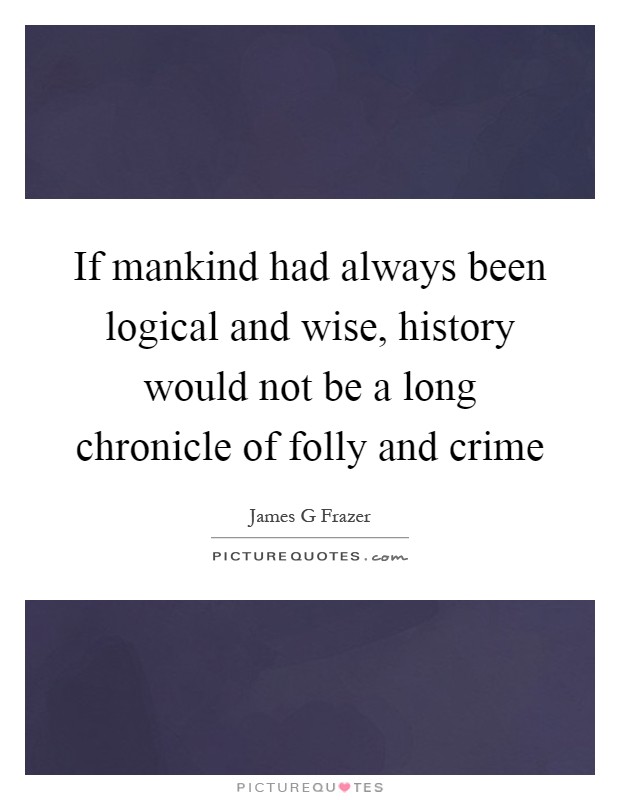 If mankind had always been logical and wise, history would not be a long chronicle of folly and crime

James G Frazer

PICTUREQUOTES.com

PICTUREQUOTES